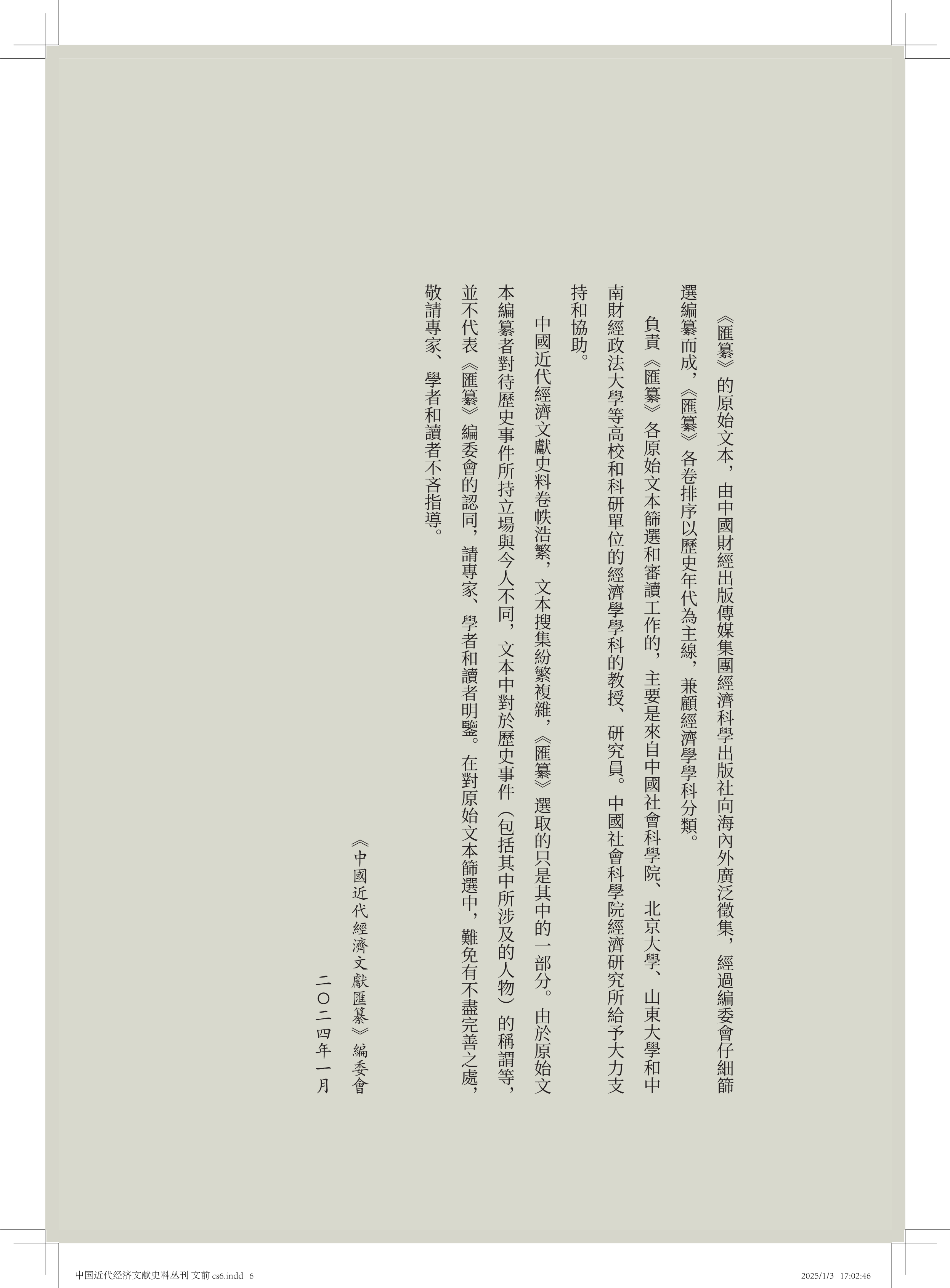 《匯纂》的原始文本，由中國財經出版傳媒集團經濟科學出版社向海內外廣泛徵集，經過編委會仔細篩選編纂而成，《匯纂》各卷排序以歷史年代為主線，兼顧經濟學學科分類。

負責《匯纂》各原始文本篩選和審讀工作的，主要是來自中國社會科學院、北京大學、山東大學和中南財經政法大學等高校和科研單位的經濟學學科的教授、研究員。中國社會科學院經濟研究所給予大力支持和協助。

中國近代經濟文獻史料卷帙浩繁，文本搜集紛繁複雜，《匯纂》選取的只是其中的一部分。由於原始文本編纂者對待歷史事件所持立場與今人不同，文本中對於歷史事件（包括其中所涉及的人物）的稱謂等，並不代表《匯纂》編委會的認同，請專家、學者和讀者明鑒。在對原始文本篩選中，難免有不盡完善之處，敬請專家、學者和讀者不吝指導。

《中國近代經濟文獻匯纂》編委會
二〇二四年一月

中国近代经济文献史料丛刊 文前 cs6.indd 6
2025/1/3 17:02:46